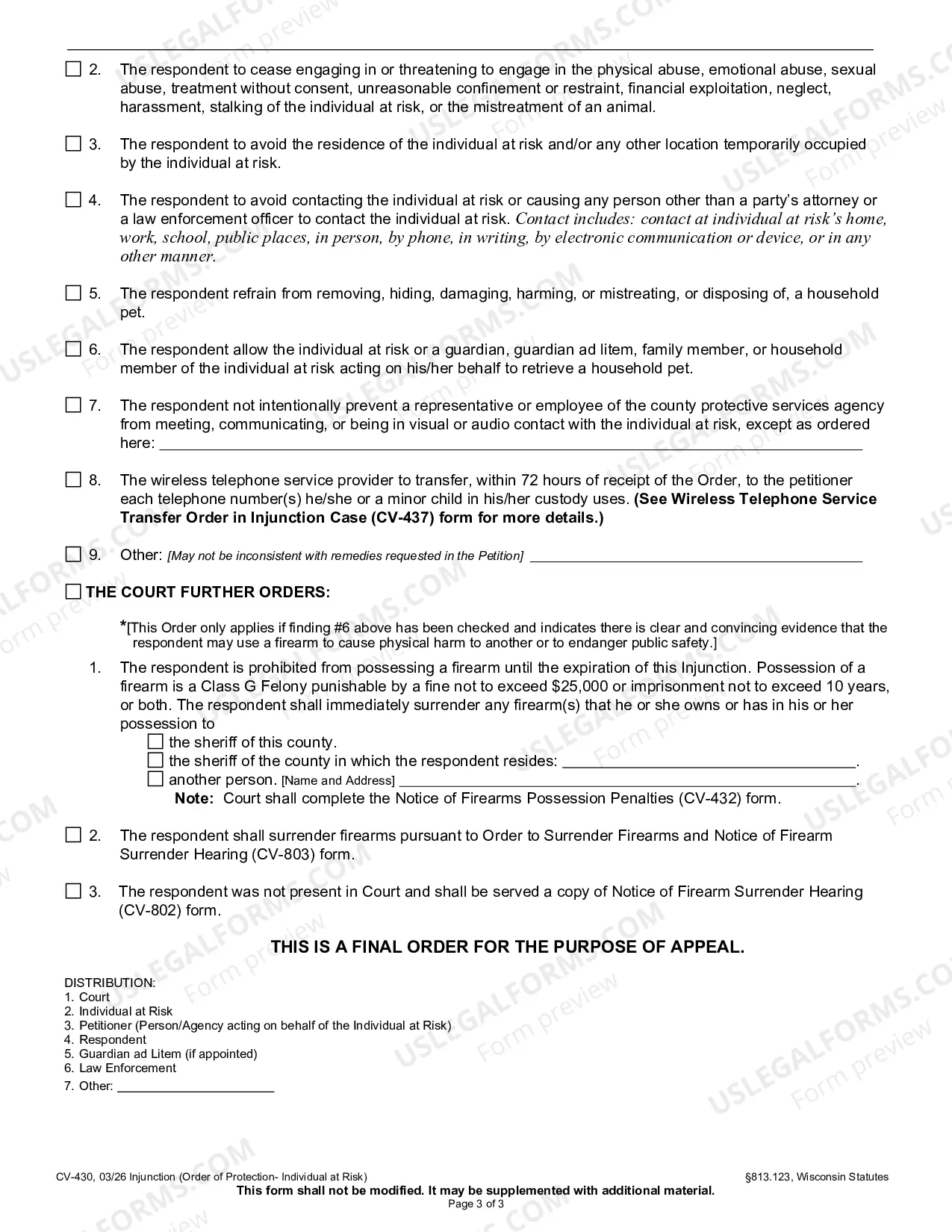 ☐ 2. The respondent to cease engaging in or threatening to engage in the physical abuse, emotional abuse, sexual abuse, treatment without consent, unreasonable confinement or restraint, financial exploitation, neglect, harassment, stalking of the individual at risk, or the mistreatment of an animal.

☐ 3. The respondent to avoid the residence of the individual at risk and/or any other location temporarily occupied by the individual at risk.

☐ 4. The respondent to avoid contacting the individual at risk or causing any person other than a party's attorney or a law enforcement officer to contact the individual at risk. Contact includes: contact at individual at risk's home, work, school, public places, in person, by phone, in writing, by electronic communication or device, or in any other manner.

☐ 5. The respondent refrain from removing, hiding, damaging, harming, or mistreating, or disposing of, a household pet.

☐ 6. The respondent allow the individual at risk or a guardian, guardian ad litem, family member, or household member of the individual at risk acting on his/her behalf to retrieve a household pet.

☐ 7. The respondent not intentionally prevent a representative or employee of the county protective services agency from meeting, communicating, or being in visual or audio contact with the individual at risk, except as ordered here: ____

☐ 8. The wireless telephone service provider to transfer, within 72 hours of receipt of the Order, to the petitioner each telephone number(s) he/she or a minor child in his/her custody uses. (See Wireless Telephone Service Transfer Order in Injunction Case (CV-437) form for more details.)

☐ 9. Other: [May not be inconsistent with remedies requested in the Petition] ____

☐ THE COURT FURTHER ORDERS:

*[This Order only applies if finding #6 above has been checked and indicates there is clear and convincing evidence that the respondent may use a firearm to cause physical harm to another or to endanger public safety.]

1. The respondent is prohibited from possessing a firearm until the expiration of this Injunction. Possession of a firearm is a Class G Felony punishable by a fine not to exceed $25,000 or imprisonment not to exceed 10 years, or both. The respondent shall immediately surrender any firearm(s) that he or she owns or has in his or her possession to
☐ the sheriff of this county.
☐ the sheriff of the county in which the respondent resides: ____.
☐ another person. [Name and Address] ____.
Note: Court shall complete the Notice of Firearms Possession Penalties (CV-432) form.

☐ 2. The respondent shall surrender firearms pursuant to Order to Surrender Firearms and Notice of Firearm Surrender Hearing (CV-803) form.

☐ 3. The respondent was not present in Court and shall be served a copy of Notice of Firearm Surrender Hearing (CV-802) form.

THIS IS A FINAL ORDER FOR THE PURPOSE OF APPEAL.

DISTRIBUTION:
1. Court
2. Individual at Risk
3. Petitioner (Person/Agency acting on behalf of the Individual at Risk)
4. Respondent
5. Guardian ad Litem (if appointed)
6. Law Enforcement
7. Other: ____

CV-430, 03/26 Injunction (Order of Protection- Individual at Risk)
§813.123, Wisconsin Statutes
This form shall not be modified. It may be supplemented with additional material.
Page 3 of 3

USLEGALFORMS.COM Form preview